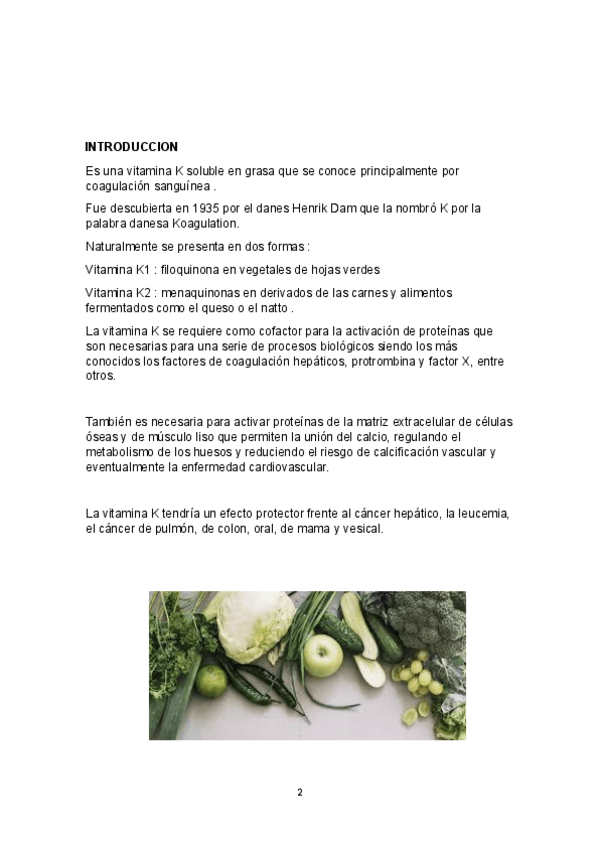 INTRODUCCION

Es una vitamina K soluble en grasa que se conoce principalmente por coagulación sanguínea .

Fue descubierta en 1935 por el danes Henrik Dam que la nombró K por la palabra danesa Koagulation.

Naturalmente se presenta en dos formas :

Vitamina K1 : filoquinona en vegetales de hojas verdes

Vitamina K2 : menaquinonas en derivados de las carnes y alimentos fermentados como el queso o el natto .

La vitamina K se requiere como cofactor para la activación de proteínas que son necesarias para una serie de procesos biológicos siendo los más conocidos los factores de coagulación hepáticos, protrombina y factor X, entre otros.

También es necesaria para activar proteínas de la matriz extracelular de células óseas y de músculo liso que permiten la unión del calcio, regulando el metabolismo de los huesos y reduciendo el riesgo de calcificación vascular y eventualmente la enfermedad cardiovascular.

La vitamina K tendría un efecto protector frente al cáncer hepático, la leucemia, el cáncer de pulmón, de colon, oral, de mama y vesical.

2